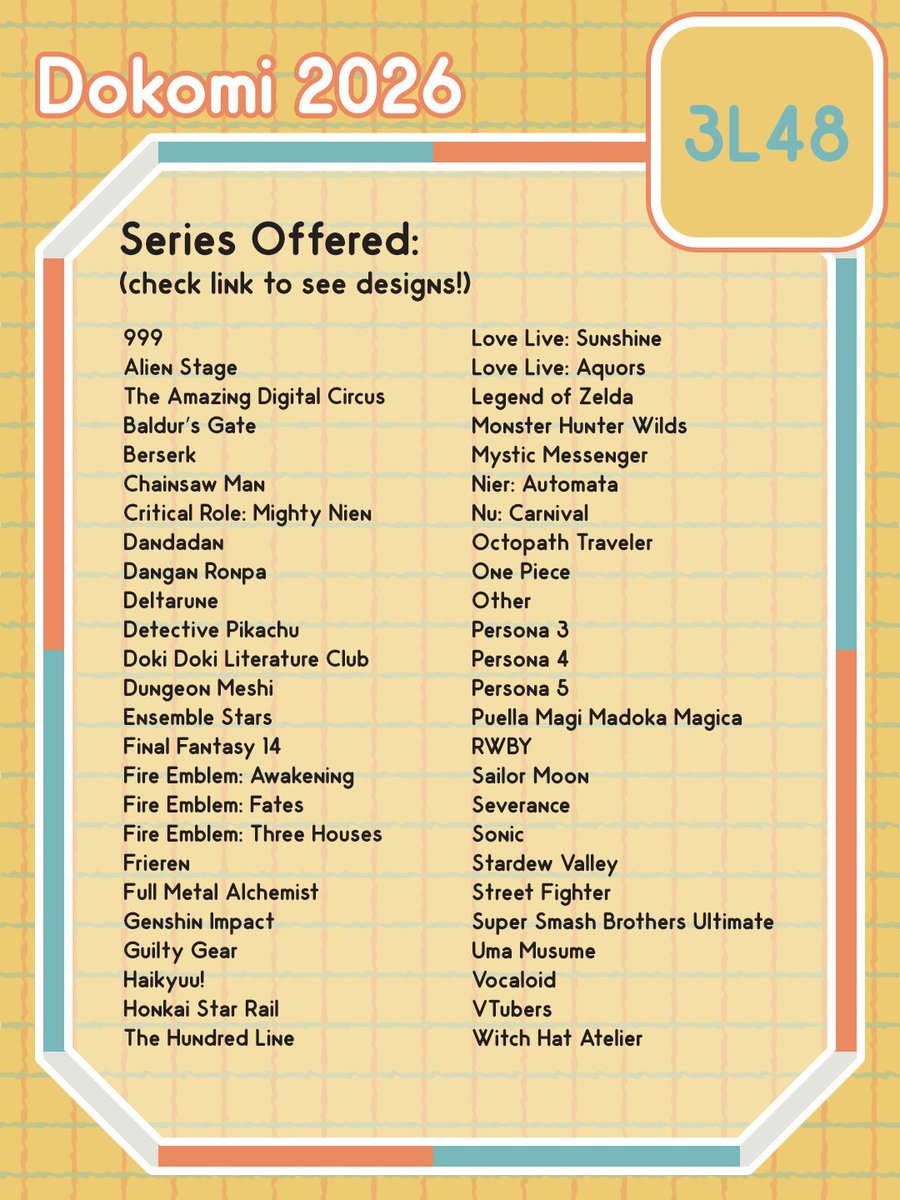 Dokomi 2026

3L48

Series Offered:
(check link to see designs!)

999
Alien Stage
The Amazing Digital Circus
Baldur's Gate
Berserk
Chainsaw Man
Critical Role: Mighty Nien
Dandadan
Dangan Ronpa
Deltarune
Detective Pikachu
Doki Doki Literature Club
Dungeon Meshi
Ensemble Stars
Final Fantasy 14
Fire Emblem: Awakening
Fire Emblem: Fates
Fire Emblem: Three Houses
Frieren
Full Metal Alchemist
Genshin Impact
Guilty Gear
Haikyuu!
Honkai Star Rail
The Hundred Line

Love Live: Sunshine
Love Live: Aquors
Legend of Zelda
Monster Hunter Wilds
Mystic Messenger
Nier: Automata
Nu: Carnival
Octopath Traveler
One Piece
Other
Persona 3
Persona 4
Persona 5
Puella Magi Madoka Magica
RWBY
Sailor Moon
Severance
Sonic
Stardew Valley
Street Fighter
Super Smash Brothers Ultimate
Uma Musume
Vocaloid
VTubers
Witch Hat Atelier